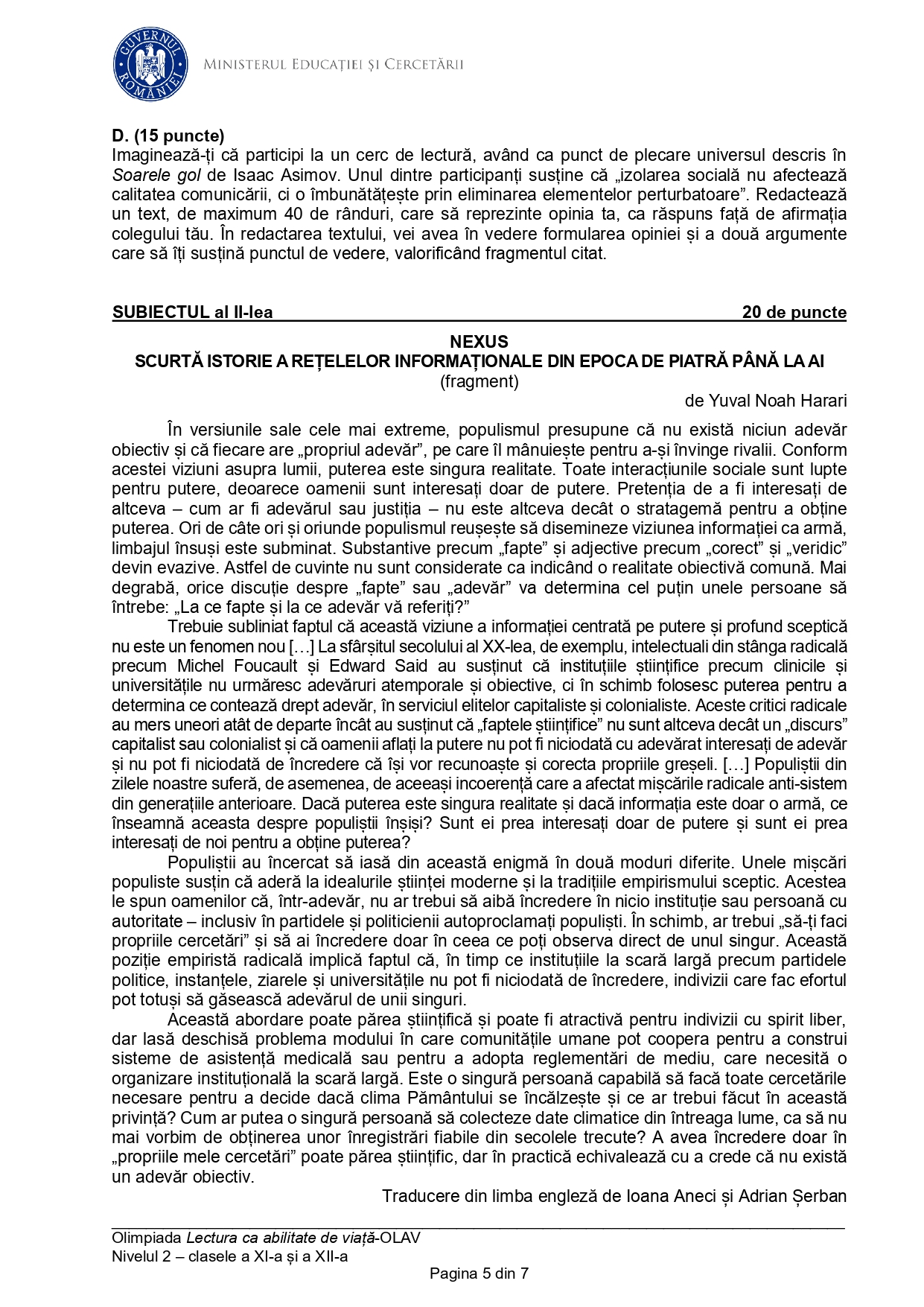 GUVERNUL ROMÂNIEI
MINISTERUL EDUCAȚIEI ȘI CERCETĂRII

D. (15 puncte)
Imaginează-ți că participi la un cerc de lectură, având ca punct de plecare universul descris în Soarele gol de Isaac Asimov. Unul dintre participanți susține că „izolarea socială nu afectează calitatea comunicării, ci o îmbunătățește prin eliminarea elementelor perturbatoare”. Redactează un text, de maximum 40 de rânduri, care să reprezinte opinia ta, ca răspuns față de afirmația colegului tău. În redactarea textului, vei avea în vedere formularea opiniei și a două argumente care să îți susțină punctul de vedere, valorificând fragmentul citat.

SUBIECTUL al II-lea 20 de puncte

NEXUS
SCURTĂ ISTORIE A REȚELELOR INFORMAȚIONALE DIN EPOCA DE PIATRĂ PÂNĂ LA AI
(fragment)
de Yuval Noah Harari

În versiunile sale cele mai extreme, populismul presupune că nu există niciun adevăr obiectiv și că fiecare are „propriul adevăr”, pe care îl mânuiește pentru a-și învinge rivalii. Conform acestei viziuni asupra lumii, puterea este singura realitate. Toate interacțiunile sociale sunt lupte pentru putere, deoarece oamenii sunt interesați doar de putere. Pretenția de a fi interesați de altceva – cum ar fi adevărul sau justiția – nu este altceva decât o stratagemă pentru a obține puterea. Ori de câte ori și oriunde populismul reușește să disemineze viziunea informației ca armă, limbajul însuși este subminat. Substantive precum „fapte” și adjective precum „corect” și „veridic” devin evazive. Astfel de cuvinte nu sunt considerate ca indicând o realitate obiectivă comună. Mai degrabă, orice discuție despre „fapte” sau „adevăr” va determina cel puțin unele persoane să întrebe: „La ce fapte și la ce adevăr vă referiți?”

Trebuie subliniat faptul că această viziune a informației centrată pe putere și profund sceptică nu este un fenomen nou […] La sfârșitul secolului al XX-lea, de exemplu, intelectuali din stânga radicală precum Michel Foucault și Edward Said au susținut că instituțiile științifice precum clinicile și universitățile nu urmăresc adevăruri atemporale și obiective, ci în schimb folosesc puterea pentru a determina ce contează drept adevăr, în serviciul elitelor capitaliste și colonialiste. Aceste critici radicale au mers uneori atât de departe încât au susținut că „faptele științifice” nu sunt altceva decât un „discurs” capitalist sau colonialist și că oamenii aflați la putere nu pot fi niciodată cu adevărat interesați de adevăr și nu pot fi niciodată de încredere că își vor recunoaște și corecta propriile greșeli. […] Populiștii din zilele noastre suferă, de asemenea, de aceeași incoerență care a afectat mișcările radicale anti-sistem din generațiile anterioare. Dacă puterea este singura realitate și dacă informația este doar o armă, ce înseamnă aceasta despre populiștii înșiși? Sunt ei prea interesați doar de putere și sunt ei prea interesați de noi pentru a obține puterea?

Populiștii au încercat să iasă din această enigmă în două moduri diferite. Unele mișcări populiste susțin că aderă la idealurile științei moderne și la tradițiile empirismului sceptic. Acestea le spun oamenilor că, într-adevăr, nu ar trebui să aibă încredere în nicio instituție sau persoană cu autoritate – inclusiv în partidele și politicienii autoproclamați populiști. În schimb, ar trebui „să-ți faci propriile cercetări” și să ai încredere doar în ceea ce poți observa direct de unul singur. Această poziție empiristă radicală implică faptul că, în timp ce instituțiile la scară largă precum partidele politice, instanțele, ziarele și universitățile nu pot fi niciodată de încredere, indivizii care fac efortul pot totuși să găsească adevărul de unii singuri.

Această abordare poate părea științifică și poate fi atractivă pentru indivizii cu spirit liber, dar lasă deschisă problema modului în care comunitățile umane pot coopera pentru a construi sisteme de asistență medicală sau pentru a adopta reglementări de mediu, care necesită o organizare instituțională la scară largă. Este o singură persoană capabilă să facă toate cercetările necesare pentru a decide dacă clima Pământului se încălzește și ce ar trebui făcut în această privință? Cum ar putea o singură persoană să colecteze date climatice din întreaga lume, ca să nu mai vorbim de obținerea unor înregistrări fiabile din secolele trecute? A avea încredere doar în „propriile mele cercetări” poate părea științific, dar în practică echivalează cu a crede că nu există un adevăr obiectiv.

Traducere din limba engleză de Ioana Aneci și Adrian Șerban

Olimpiada Lectura ca abilitate de viață-OLAV
Nivelul 2 – clasele a XI-a și a XII-a
Pagina 5 din 7